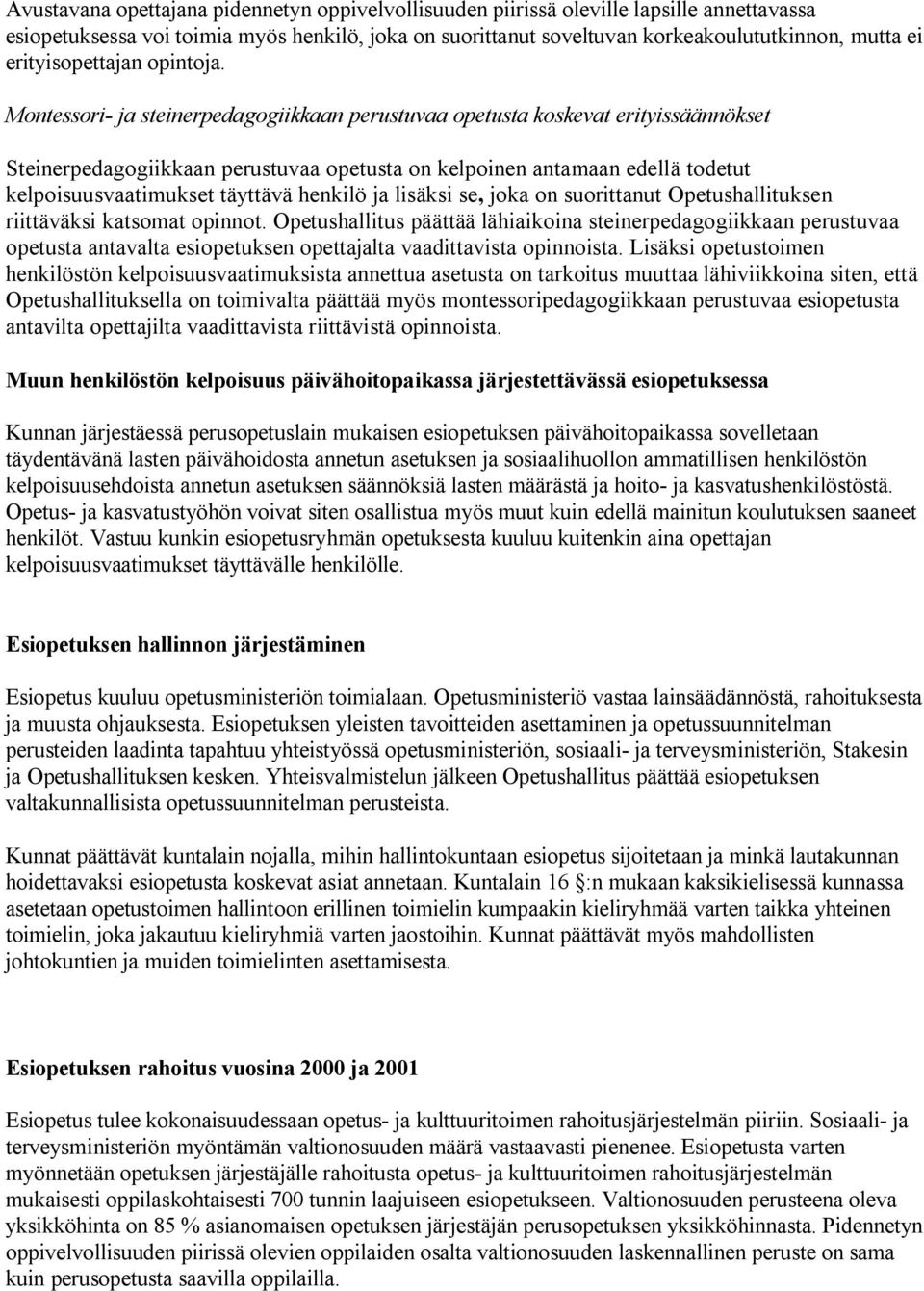 Avustavana opettajana pidennetyn oppivelvollisuuden piirissä oleville lapsille annettavassa esiopetuksessa voi toimia myös henkilö, joka on suorittanut soveltuvan korkeakoulututkinnon, mutta ei erityisopettajan opintoja.

Montessori- ja steinerpedagogiikkaan perustuvaa opetusta koskevat erityissäännökset

Steinerpedagogiikkaan perustuvaa opetusta on kelpoinen antamaan edellä todetut kelpoisuusvaatimukset täyttävä henkilö ja lisäksi se, joka on suorittanut Opetushallituksen riittäväksi katsomat opinnot. Opetushallitus päättää lähiaikoina steinerpedagogiikkaan perustuvaa opetusta antavalta esiopetuksen opettajalta vaadittavista opinnoista. Lisäksi opetustoimen henkilöstön kelpoisuusvaatimuksista annettua asetusta on tarkoitus muuttaa lähiviikkoina siten, että Opetushallituksella on toimivalta päättää myös montessoripedagogiikkaan perustuvaa esiopetusta antavilta opettajilta vaadittavista riittävistä opinnoista.

Muun henkilöstön kelpoisuus päivähoitopaikassa järjestettävässä esiopetuksessa

Kunnan järjestäessä perusopetuslain mukaisen esiopetuksen päivähoitopaikassa sovelletaan täydentävänä lasten päivähoidosta annetun asetuksen ja sosiaalihuollon ammatillisen henkilöstön kelpoisuusehdoista annetun asetuksen säännöksiä lasten määrästä ja hoito- ja kasvatushenkilöstöstä. Opetus- ja kasvatustyöhön voivat siten osallistua myös muut kuin edellä mainitun koulutuksen saaneet henkilöt. Vastuu kunkin esiopetusryhmän opetuksesta kuuluu kuitenkin aina opettajan kelpoisuusvaatimukset täyttävälle henkilölle.

Esiopetuksen hallinnon järjestäminen

Esiopetus kuuluu opetusministeriön toimialaan. Opetusministeriö vastaa lainsäädännöstä, rahoituksesta ja muusta ohjauksesta. Esiopetuksen yleisten tavoitteiden asettaminen ja opetussuunnitelman perusteiden laadinta tapahtuu yhteistyössä opetusministeriön, sosiaali- ja terveysministeriön, Stakesin ja Opetushallituksen kesken. Yhteisvalmistelun jälkeen Opetushallitus päättää esiopetuksen valtakunnallisista opetussuunnitelman perusteista.

Kunnat päättävät kuntalain nojalla, mihin hallintokuntaan esiopetus sijoitetaan ja minkä lautakunnan hoidettavaksi esiopetusta koskevat asiat annetaan. Kuntalain 16 §:n mukaan kaksikielisessä kunnassa asetetaan opetustoimen hallintoon erillinen toimielin kumpaakin kieliryhmää varten taikka yhteinen toimielin, joka jakautuu kieliryhmiä varten jaostoihin. Kunnat päättävät myös mahdollisten johtokuntien ja muiden toimielinten asettamisesta.

Esiopetuksen rahoitus vuosina 2000 ja 2001

Esiopetus tulee kokonaisuudessaan opetus- ja kulttuuritoimen rahoitusjärjestelmän piiriin. Sosiaali- ja terveysministeriön myöntämän valtionosuuden määrä vastaavasti pienenee. Esiopetusta varten myönnetään opetuksen järjestäjälle rahoitusta opetus- ja kulttuuritoimen rahoitusjärjestelmän mukaisesti oppilaskohtaisesti 700 tunnin laajuiseen esiopetukseen. Valtionosuuden perusteena oleva yksikköhinta on 85 % asianomaisen opetuksen järjestäjän perusopetuksen yksikköhinnasta. Pidennetyn oppivelvollisuuden piirissä olevien oppilaiden osalta valtionosuuden laskennallinen peruste on sama kuin perusopetusta saavilla oppilailla.